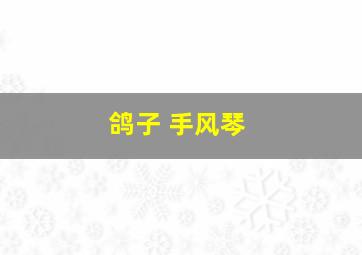 鸽子 手风琴